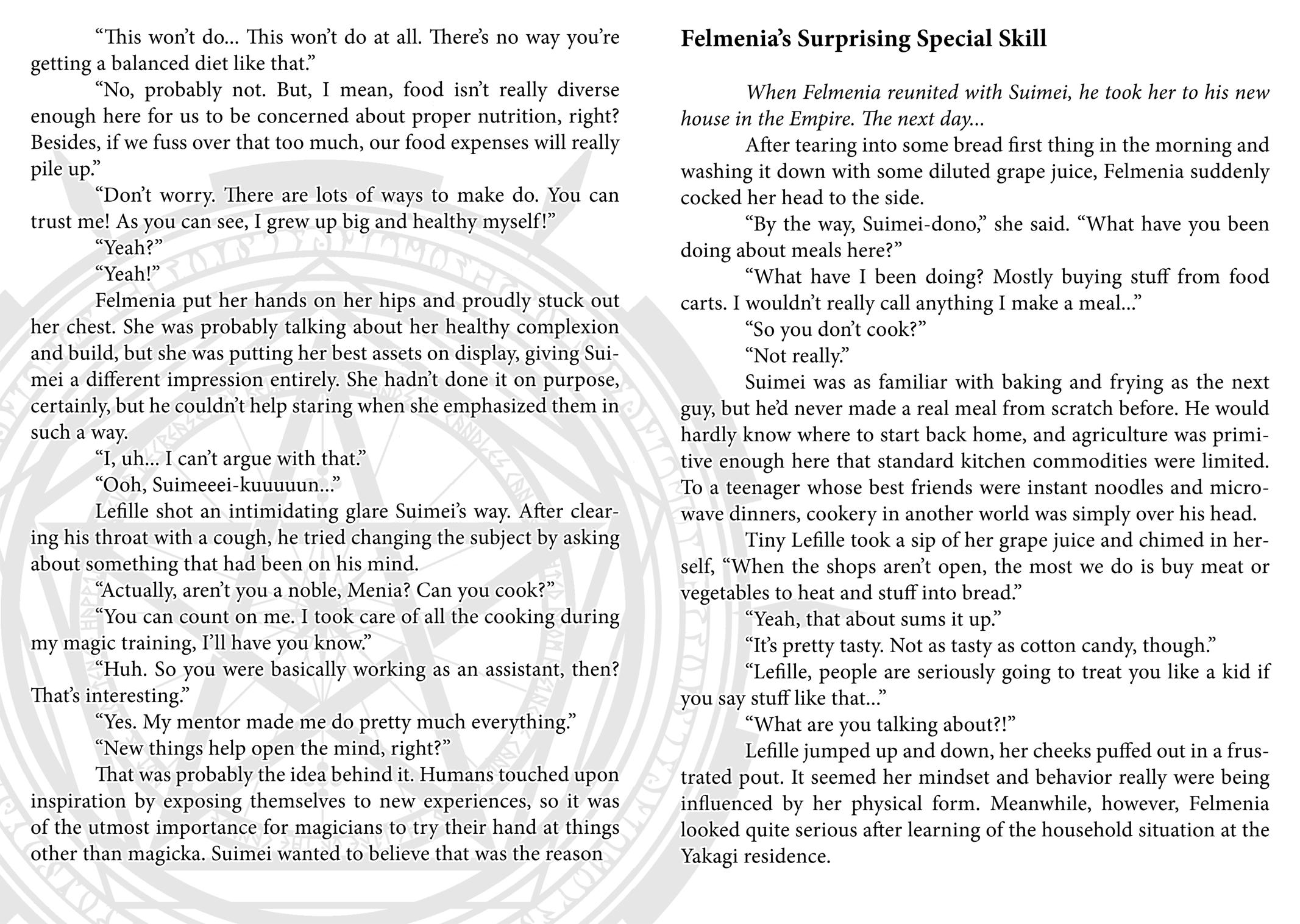 “This won’t do... This won’t do at all. There’s no way you’re getting a balanced diet like that.”

“No, probably not. But, I mean, food isn’t really diverse enough here for us to be concerned about proper nutrition, right? Besides, if we fuss over that too much, our food expenses will really pile up.”

“Don’t worry. There are lots of ways to make do. You can trust me! As you can see, I grew up big and healthy myself!”

“Yeah?”

“Yeah!”

Felmenia put her hands on her hips and proudly stuck out her chest. She was probably talking about her healthy complexion and build, but she was putting her best assets on display, giving Suimei a different impression entirely. She hadn’t done it on purpose, certainly, but he couldn’t help staring when she emphasized them in such a way.

“I, uh... I can’t argue with that.”

“Ooh, Suimeeei-kuuuuun...”

Lefille shot an intimidating glare Suimei’s way. After clearing his throat with a cough, he tried changing the subject by asking about something that had been on his mind.

“Actually, aren’t you a noble, Menia? Can you cook?”

“You can count on me. I took care of all the cooking during my magic training, I’ll have you know.”

“Huh. So you were basically working as an assistant, then? That’s interesting.”

“Yes. My mentor made me do pretty much everything.”

“New things help open the mind, right?”

That was probably the idea behind it. Humans touched upon inspiration by exposing themselves to new experiences, so it was of the utmost importance for magicians to try their hand at things other than magicka. Suimei wanted to believe that was the reason

Felmenia’s Surprising Special Skill

When Felmenia reunited with Suimei, he took her to his new house in the Empire. The next day...

After tearing into some bread first thing in the morning and washing it down with some diluted grape juice, Felmenia suddenly cocked her head to the side.

“By the way, Suimei-dono,” she said. “What have you been doing about meals here?”

“What have I been doing? Mostly buying stuff from food carts. I wouldn’t really call anything I make a meal...”

“So you don’t cook?”

“Not really.”

Suimei was as familiar with baking and frying as the next guy, but he’d never made a real meal from scratch before. He would hardly know where to start back home, and agriculture was primitive enough here that standard kitchen commodities were limited. To a teenager whose best friends were instant noodles and microwave dinners, cookery in another world was simply over his head.

Tiny Lefille took a sip of her grape juice and chimed in herself, “When the shops aren’t open, the most we do is buy meat or vegetables to heat and stuff into bread.”

“Yeah, that about sums it up.”

“It’s pretty tasty. Not as tasty as cotton candy, though.”

“Lefille, people are seriously going to treat you like a kid if you say stuff like that...”

“What are you talking about?!”

Lefille jumped up and down, her cheeks puffed out in a frustrated pout. It seemed her mindset and behavior really were being influenced by her physical form. Meanwhile, however, Felmenia looked quite serious after learning of the household situation at the Yakagi residence.